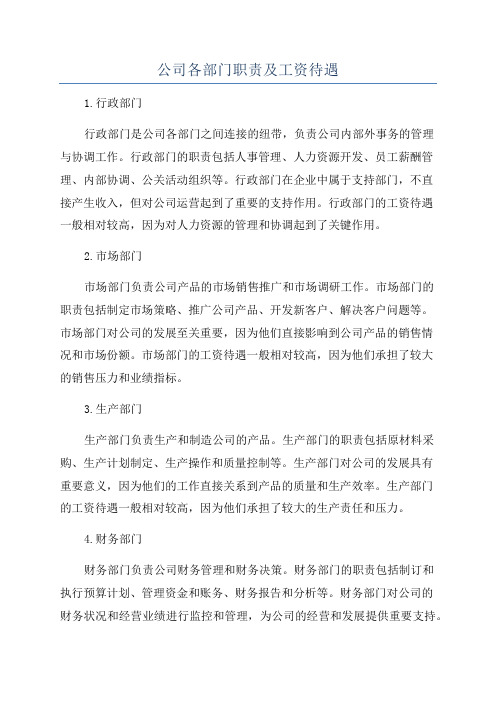 公司各部门职责及工资待遇

1.行政部门

行政部门是公司各部门之间连接的纽带，负责公司内部外事务的管理与协调工作。行政部门的职责包括人事管理、人力资源开发、员工薪酬管理、内部协调、公关活动组织等。行政部门在企业中属于支持部门，不直接产生收入，但对公司运营起到了重要的支持作用。行政部门的工资待遇一般相对较高，因为对人力资源的管理和协调起到了关键作用。

2.市场部门

市场部门负责公司产品的市场销售推广和市场调研工作。市场部门的职责包括制定市场策略、推广公司产品、开发新客户、解决客户问题等。市场部门对公司的发展至关重要，因为他们直接影响到公司产品的销售情况和市场份额。市场部门的工资待遇一般相对较高，因为他们承担了较大的销售压力和业绩指标。

3.生产部门

生产部门负责生产和制造公司的产品。生产部门的职责包括原材料采购、生产计划制定、生产操作和质量控制等。生产部门对公司的发展具有重要意义，因为他们的工作直接关系到产品的质量和生产效率。生产部门的工资待遇一般相对较高，因为他们承担了较大的生产责任和压力。

4.财务部门

财务部门负责公司财务管理和财务决策。财务部门的职责包括制订和执行预算计划、管理资金和账务、财务报告和分析等。财务部门对公司的财务状况和经营业绩进行监控和管理，为公司的经营和发展提供重要支持。